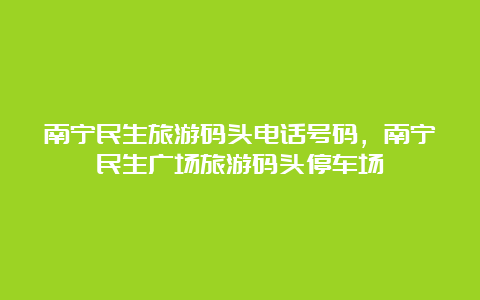 南宁民生旅游码头电话号码，南宁民生广场旅游码头停车场